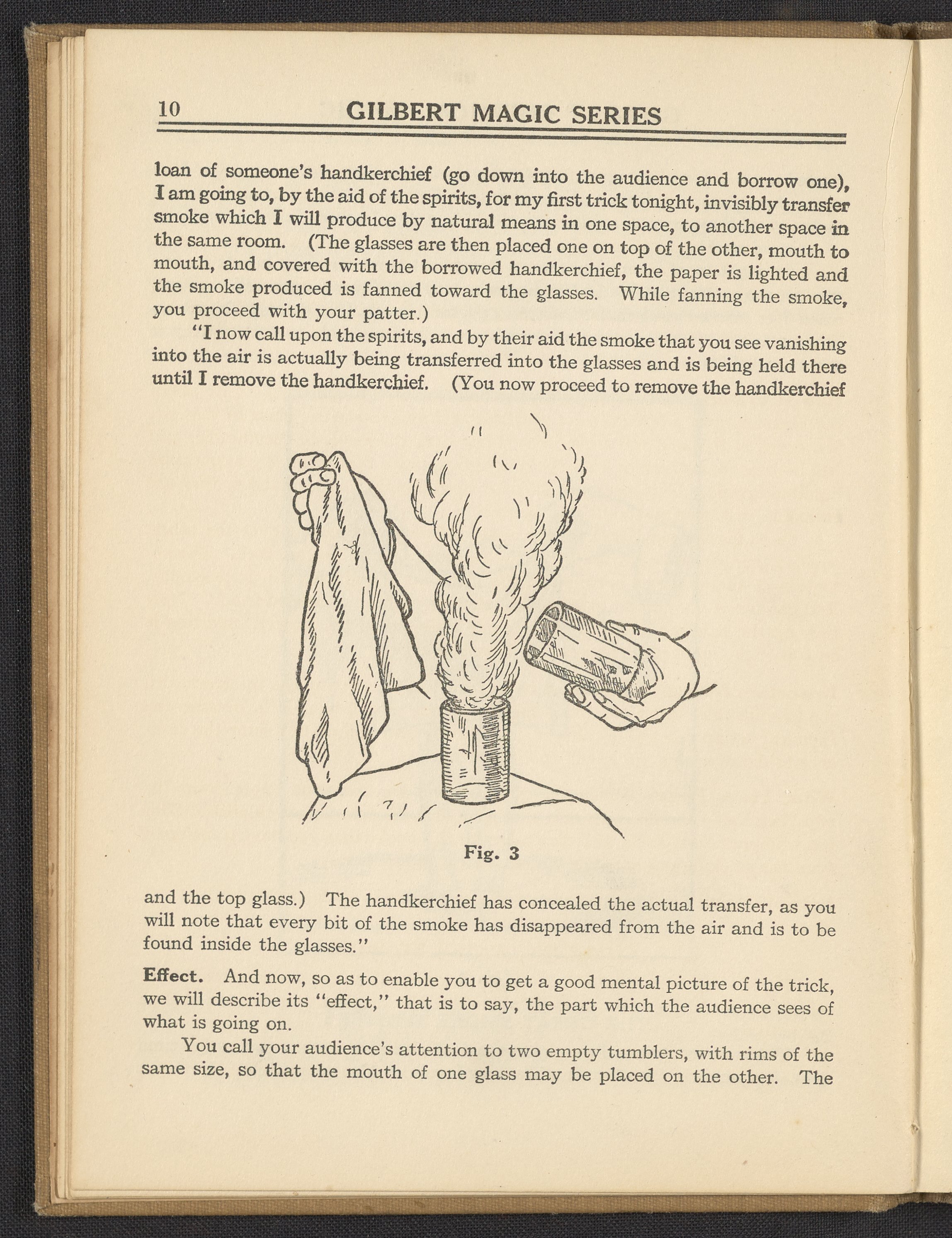 10 GILBERT MAGIC SERIES

loan of someone's handkerchief (go down into the audience and borrow one), I am going to, by the aid of the spirits, for my first trick tonight, invisibly transfer smoke which I will produce by natural means in one space, to another space in the same room. (The glasses are then placed one on top of the other, mouth to mouth, and covered with the borrowed handkerchief, the paper is lighted and the smoke produced is fanned toward the glasses. While fanning the smoke, you proceed with your patter.)

"I now call upon the spirits, and by their aid the smoke that you see vanishing into the air is actually being transferred into the glasses and is being held there until I remove the handkerchief. (You now proceed to remove the handkerchief

Fig. 3

and the top glass.) The handkerchief has concealed the actual transfer, as you will note that every bit of the smoke has disappeared from the air and is to be found inside the glasses."

Effect. And now, so as to enable you to get a good mental picture of the trick, we will describe its "effect," that is to say, the part which the audience sees of what is going on.

You call your audience's attention to two empty tumblers, with rims of the same size, so that the mouth of one glass may be placed on the other. The